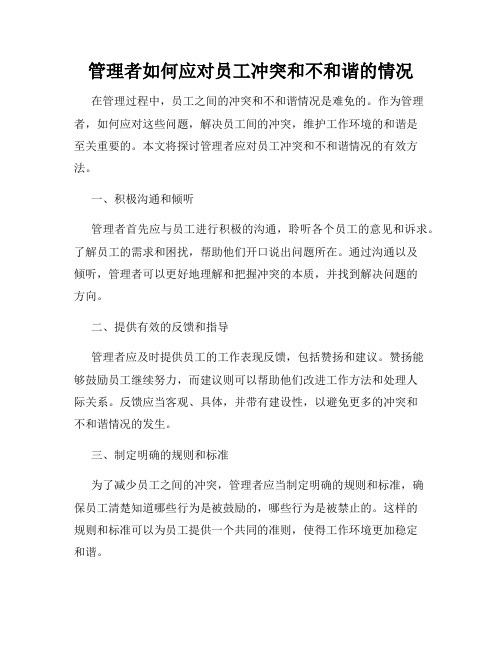 管理者如何应对员工冲突和不和谐的情况

在管理过程中，员工之间的冲突和不和谐情况是难免的。作为管理者，如何应对这些问题，解决员工间的冲突，维护工作环境的和谐是至关重要的。本文将探讨管理者应对员工冲突和不和谐情况的有效方法。

一、积极沟通和倾听

管理者首先应与员工进行积极的沟通，聆听各个员工的意见和诉求。了解员工的需求和困扰，帮助他们开口说出问题所在。通过沟通以及倾听，管理者可以更好地理解和把握冲突的本质，并找到解决问题的方向。

二、提供有效的反馈和指导

管理者应及时提供员工的工作表现反馈，包括赞扬和建议。赞扬能够鼓励员工继续努力，而建议则可以帮助他们改进工作方法和处理人际关系。反馈应当客观、具体，并带有建设性，以避免更多的冲突和不和谐情况的发生。

三、制定明确的规则和标准

为了减少员工之间的冲突，管理者应当制定明确的规则和标准，确保员工清楚知道哪些行为是被鼓励的，哪些行为是被禁止的。这样的规则和标准可以为员工提供一个共同的准则，使得工作环境更加稳定和谐。